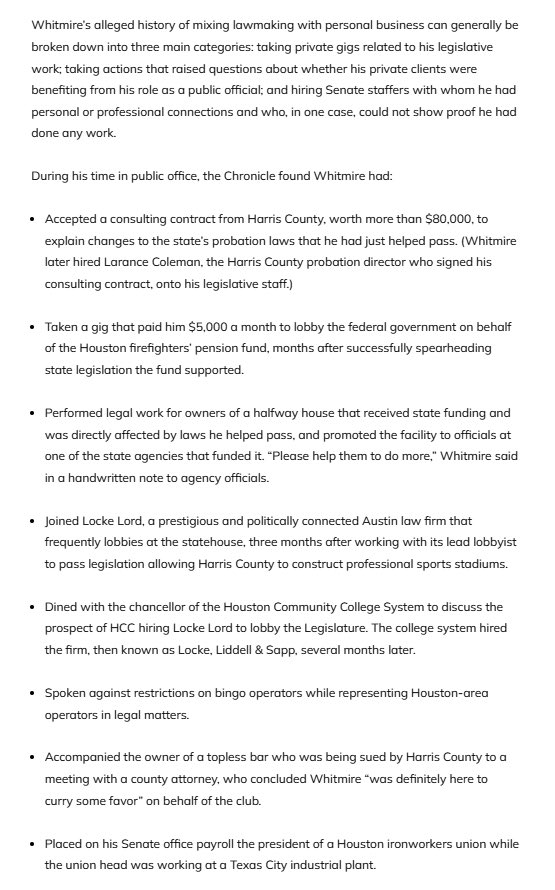 Whitmire's alleged history of mixing lawmaking with personal business can generally be broken down into three main categories: taking private gigs related to his legislative work; taking actions that raised questions about whether his private clients were benefiting from his role as a public official; and hiring Senate staffers with whom he had personal or professional connections and who, in one case, could not show proof he had done any work.

During his time in public office, the Chronicle found Whitmire had:

• Accepted a consulting contract from Harris County, worth more than $80,000, to explain changes to the state's probation laws that he had just helped pass. (Whitmire later hired Larance Coleman, the Harris County probation director who signed his consulting contract, onto his legislative staff.)

• Taken a gig that paid him $5,000 a month to lobby the federal government on behalf of the Houston firefighters' pension fund, months after successfully spearheading state legislation the fund supported.

• Performed legal work for owners of a halfway house that received state funding and was directly affected by laws he helped pass, and promoted the facility to officials at one of the state agencies that funded it. "Please help them to do more," Whitmire said in a handwritten note to agency officials.

• Joined Locke Lord, a prestigious and politically connected Austin law firm that frequently lobbies at the statehouse, three months after working with its lead lobbyist to pass legislation allowing Harris County to construct professional sports stadiums.

• Dined with the chancellor of the Houston Community College System to discuss the prospect of HCC hiring Locke Lord to lobby the Legislature. The college system hired the firm, then known as Locke, Liddell & Sapp, several months later.

• Spoken against restrictions on bingo operators while representing Houston-area operators in legal matters.

• Accompanied the owner of a topless bar who was being sued by Harris County to a meeting with a county attorney, who concluded Whitmire "was definitely here to curry some favor" on behalf of the club.

• Placed on his Senate office payroll the president of a Houston ironworkers union while the union head was working at a Texas City industrial plant.